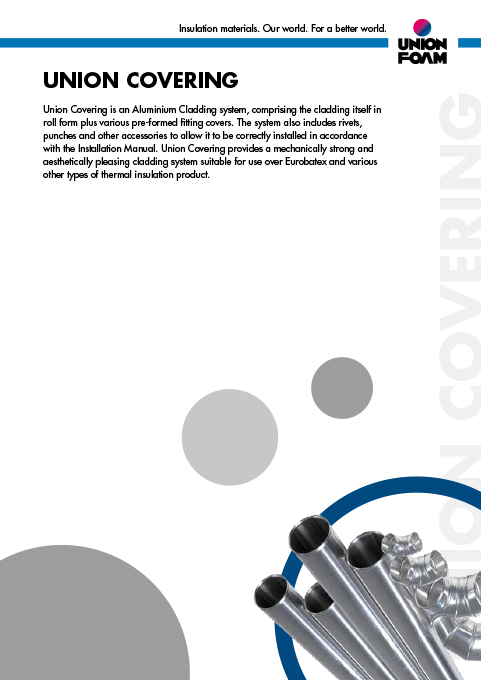 Insulation materials. Our world. For a better world.

UNION FOAM

UNION COVERING

Union Covering is an Aluminium Cladding system, comprising the cladding itself in roll form plus various pre-formed fitting covers. The system also includes rivets, punches and other accessories to allow it to be correctly installed in accordance with the Installation Manual. Union Covering provides a mechanically strong and aesthetically pleasing cladding system suitable for use over Eurobatex and various other types of thermal insulation product.

UNION COVERING